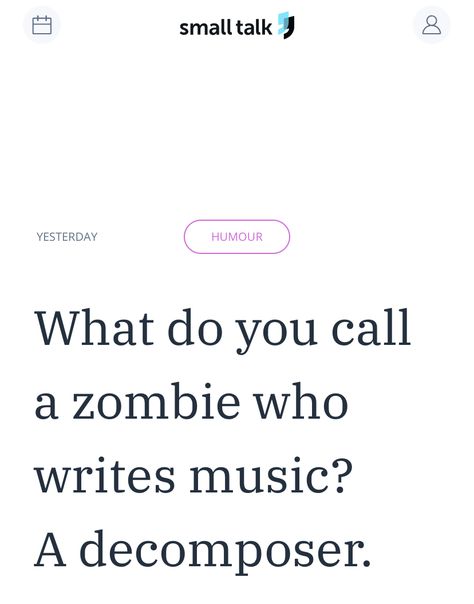 small talk

YESTERDAY

HUMOUR

What do you call a zombie who writes music? A decomposer.